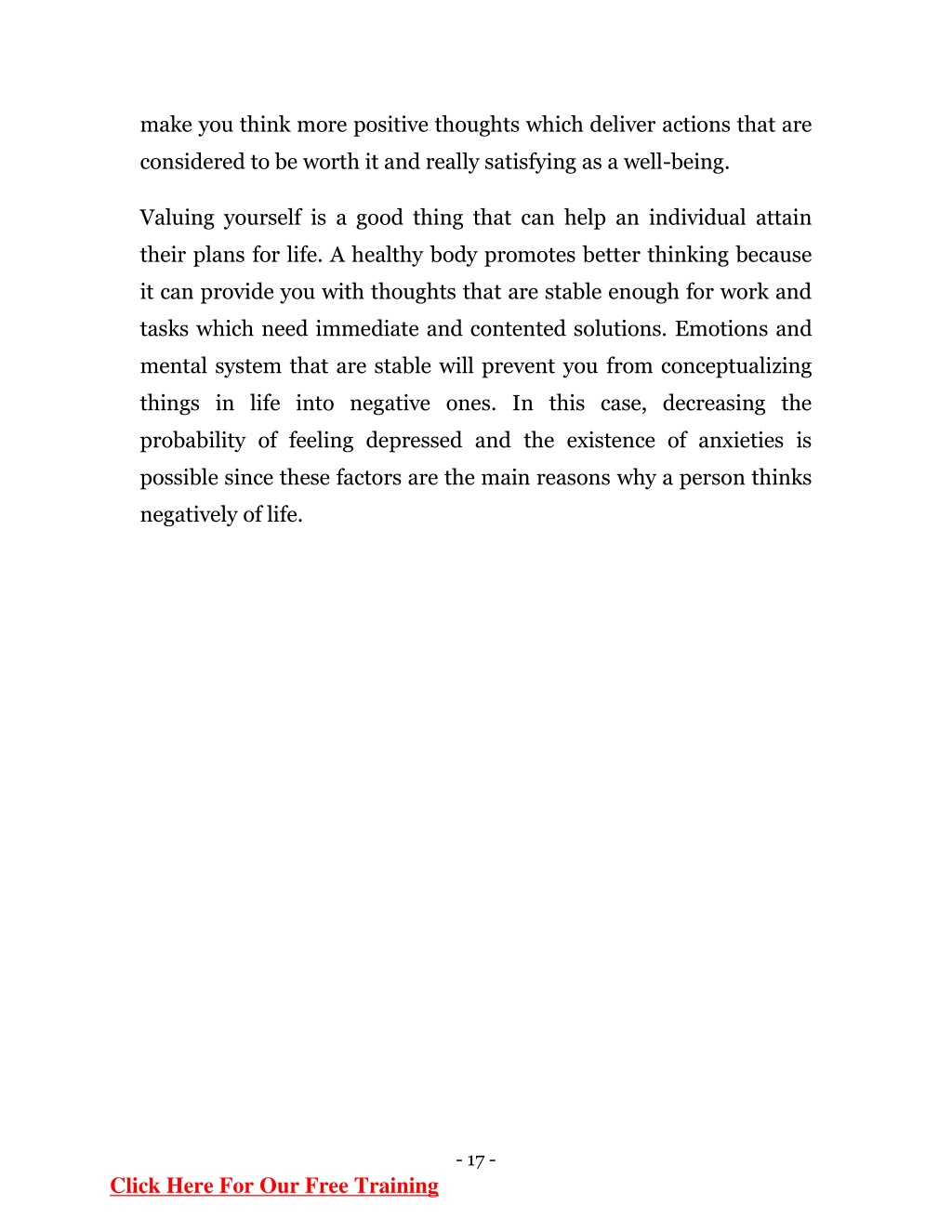 make you think more positive thoughts which deliver actions that are considered to be worth it and really satisfying as a well-being.

Valuing yourself is a good thing that can help an individual attain their plans for life. A healthy body promotes better thinking because it can provide you with thoughts that are stable enough for work and tasks which need immediate and contented solutions. Emotions and mental system that are stable will prevent you from conceptualizing things in life into negative ones. In this case, decreasing the probability of feeling depressed and the existence of anxieties is possible since these factors are the main reasons why a person thinks negatively of life.

- 17 -

Click Here For Our Free Training